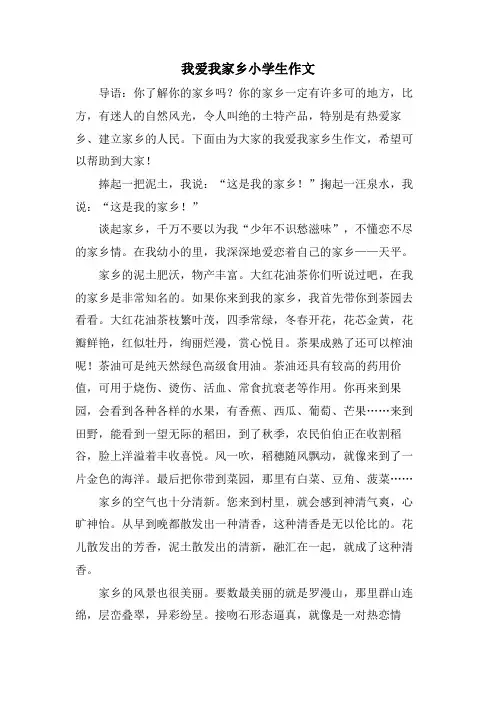 我爱我家乡小学生作文

导语：你了解你的家乡吗？你的家乡一定有许多可的地方，比方，有迷人的自然风光，令人叫绝的土特产品，特别是有热爱家乡、建立家乡的人民。下面由为大家的我爱我家乡生作文，希望可以帮助到大家！

捧起一把泥土，我说：“这是我的家乡！”掬起一汪泉水，我说：“这是我的家乡！”

谈起家乡，千万不要以为我“少年不识愁滋味”，不懂恋不尽的家乡情。在我幼小的里，我深深地爱恋着自己的家乡——天平。

家乡的泥土肥沃，物产丰富。大红花油茶你们听说过吧，在我的家乡是非常知名的。如果你来到我的家乡，我首先带你到茶园去看看。大红花油茶枝繁叶茂，四季常绿，冬春开花，花芯金黄，花瓣鲜艳，红似牡丹，绚丽烂漫，赏心悦目。茶果成熟了还可以榨油呢！茶油可是纯天然绿色高级食用油。茶油还具有较高的药用价值，可用于烧伤、烫伤、活血、常食抗衰老等作用。你再来到果园，会看到各种各样的水果，有香蕉、西瓜、葡萄、芒果……来到田野，能看到一望无际的稻田，到了秋季，农民伯伯正在收割稻谷，脸上洋溢着丰收喜悦。风一吹，稻穗随风飘动，就像来到了一片金色的海洋。最后把你带到菜园，那里有白菜、豆角、菠菜……

家乡的空气也十分清新。您来到村里，就会感到神清气爽，心旷神怡。从早到晚都散发出一种清香，这种清香是无以伦比的。花儿散发出的芳香，泥土散发出的清新，融汇在一起，就成了这种清香。

家乡的风景也很美丽。要数最美丽的就是罗漫山，那里群山连绵，层峦叠翠，异彩纷呈。接吻石形态逼真，就像是一对热恋情